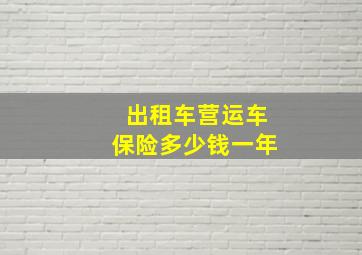 出租车营运车
保险多少钱一年